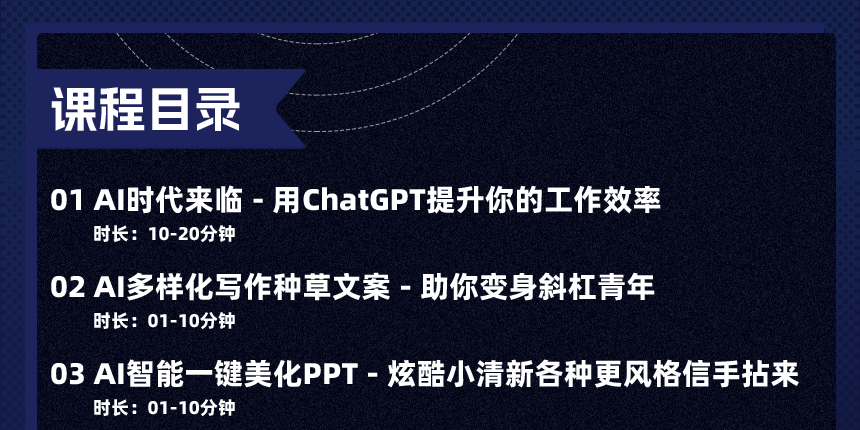 课程目录

01 AI时代来临 - 用ChatGPT提升你的工作效率
时长：10-20分钟

02 AI多样化写作种草文案 - 助你变身斜杠青年
时长：01-10分钟

03 AI智能一键美化PPT - 炫酷小清新各种更风格信手拈来
时长：01-10分钟